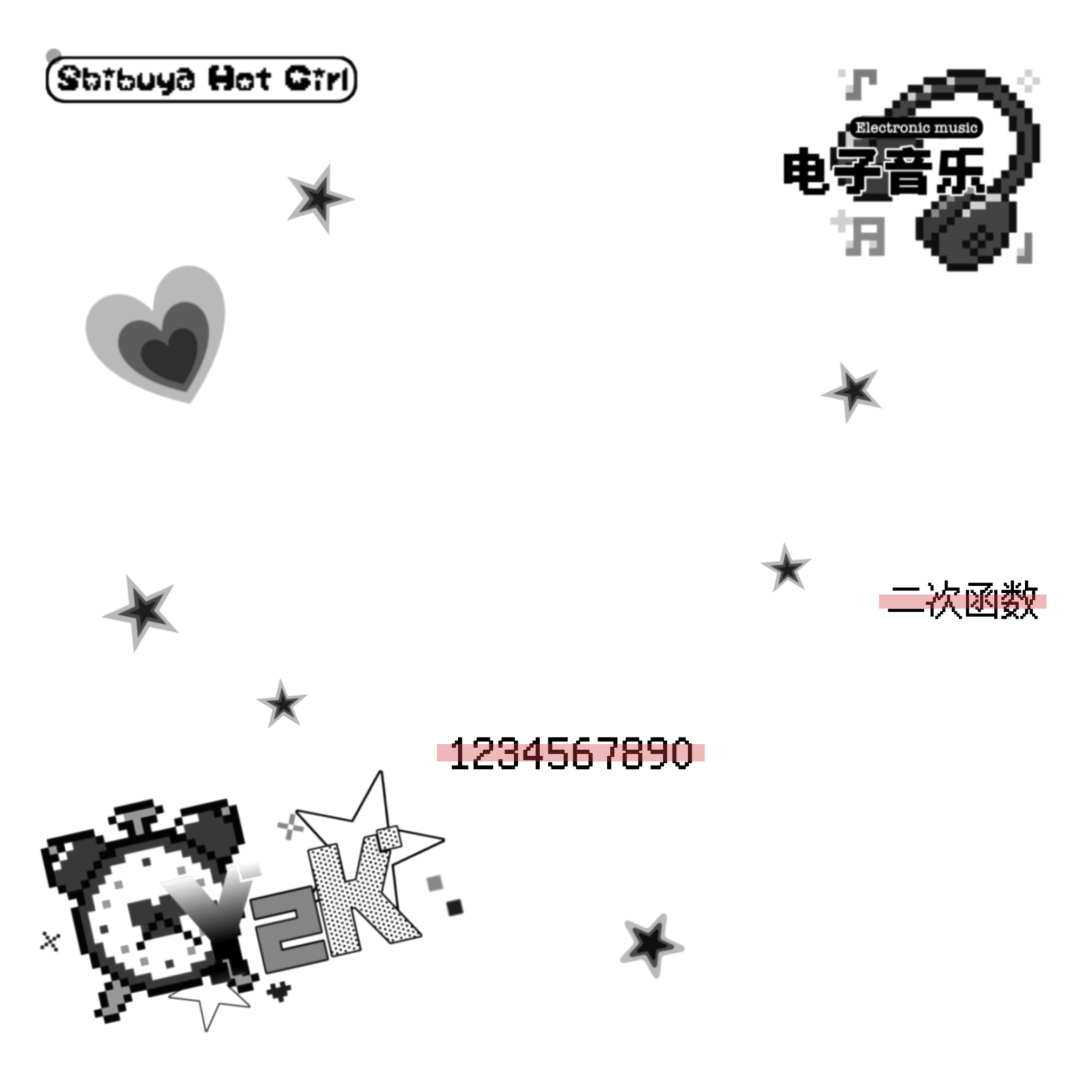 Shibuya Hot Girl

Electronic music
电子音乐

二次函数

1234567890

Y2K